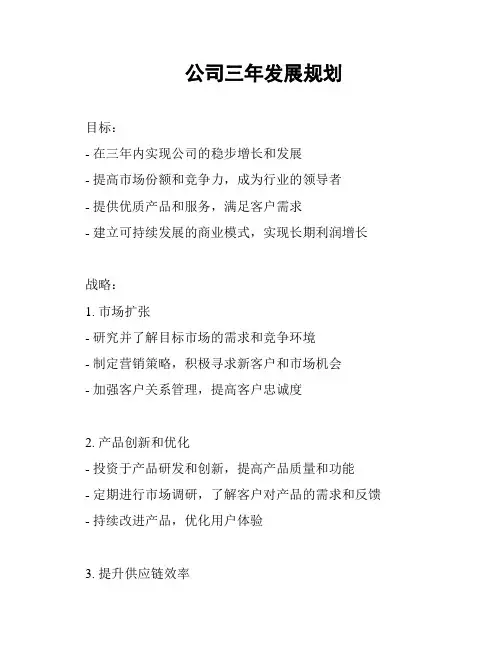 公司三年发展规划

目标：

- 在三年内实现公司的稳步增长和发展

- 提高市场份额和竞争力，成为行业的领导者

- 提供优质产品和服务，满足客户需求

- 建立可持续发展的商业模式，实现长期利润增长

战略：

1. 市场扩张

- 研究并了解目标市场的需求和竞争环境

- 制定营销策略，积极寻求新客户和市场机会

- 加强客户关系管理，提高客户忠诚度

2. 产品创新和优化

- 投资于产品研发和创新，提高产品质量和功能

- 定期进行市场调研，了解客户对产品的需求和反馈

- 持续改进产品，优化用户体验

3. 提升供应链效率